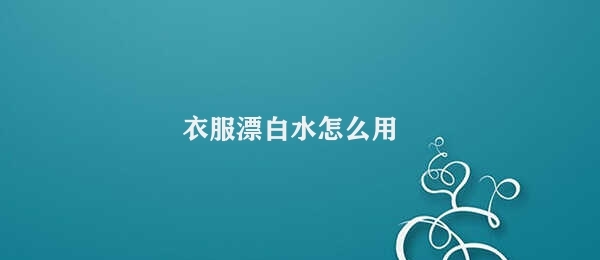 衣服漂白水怎么用